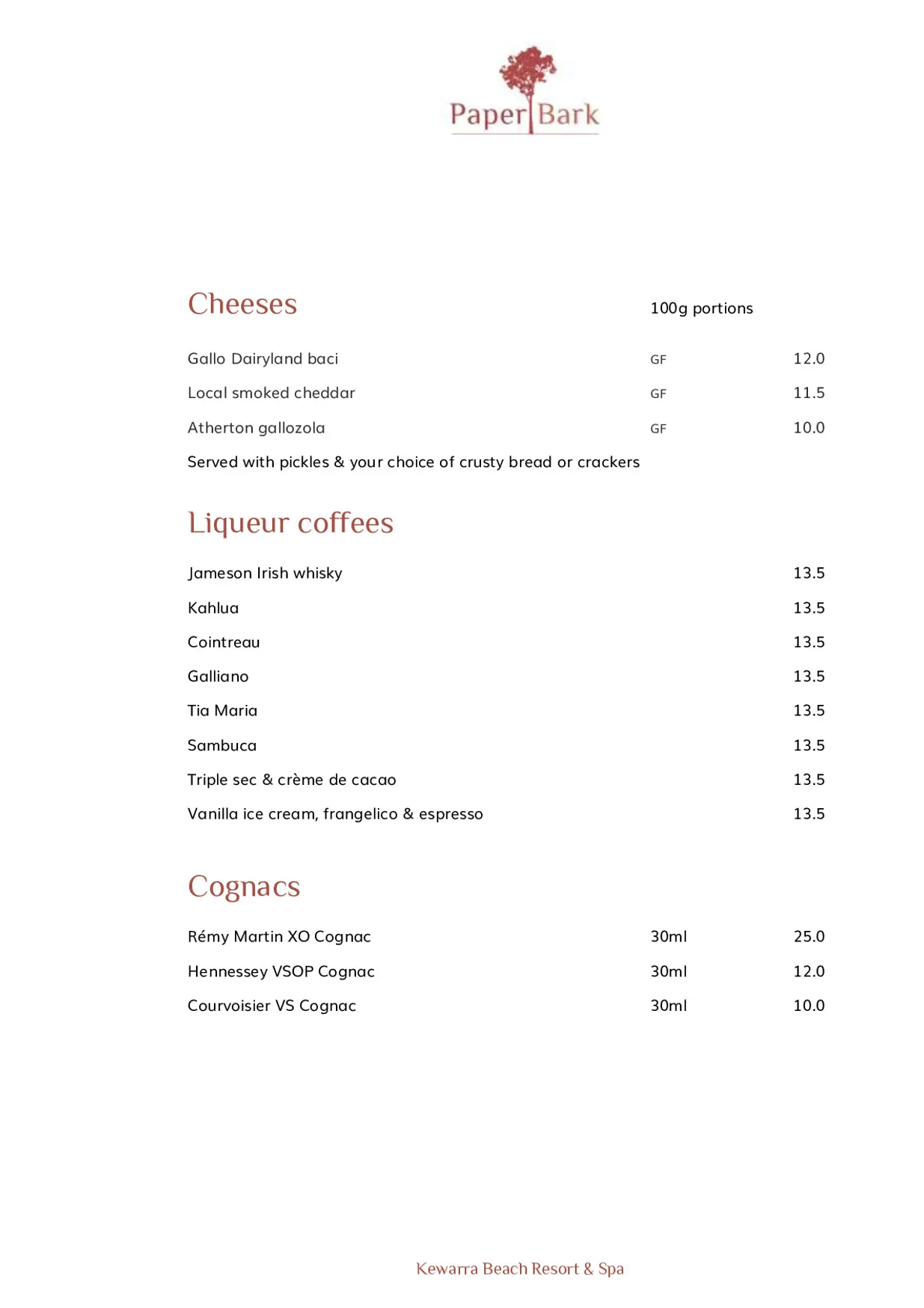 Paper Bark

Cheeses 100g portions

Gallo Dairyland baci GF 12.0

Local smoked cheddar GF 11.5

Atherton gallozola GF 10.0

Served with pickles & your choice of crusty bread or crackers

Liqueur coffees

Jameson Irish whisky 13.5

Kahlua 13.5

Cointreau 13.5

Galliano 13.5

Tia Maria 13.5

Sambuca 13.5

Triple sec & crème de cacao 13.5

Vanilla ice cream, frangelico & espresso 13.5

Cognacs

Rémy Martin XO Cognac 30ml 25.0

Hennessey VSOP Cognac 30ml 12.0

Courvoisier VS Cognac 30ml 10.0

Kewarra Beach Resort & Spa